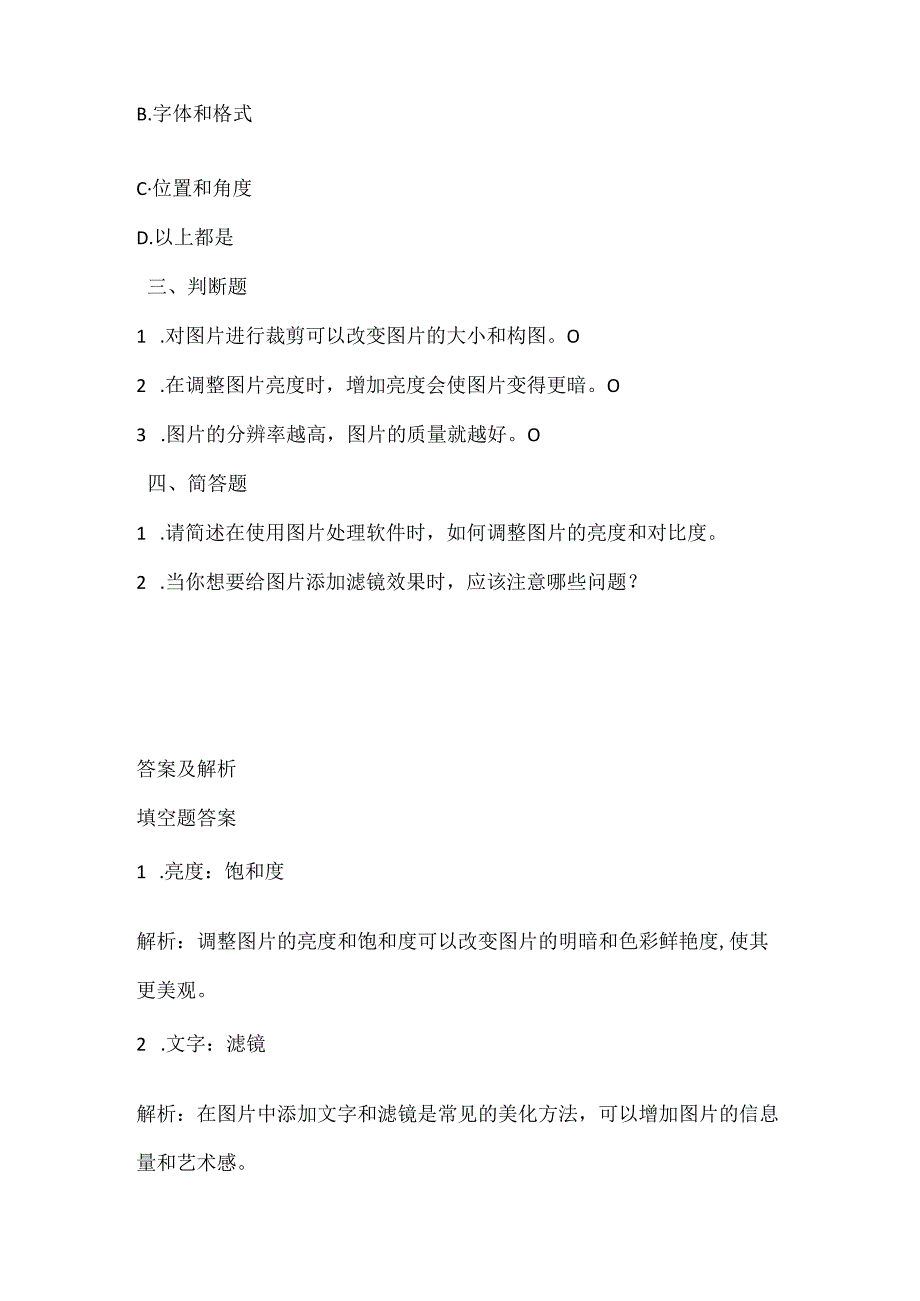 B.字体和格式

C·位置和角度

D.以上都是

三、判断题

1 .对图片进行裁剪可以改变图片的大小和构图。O

2 .在调整图片亮度时，增加亮度会使图片变得更暗。O

3 .图片的分辨率越高，图片的质量就越好。O

四、简答题

1 .请简述在使用图片处理软件时，如何调整图片的亮度和对比度。

2 .当你想要给图片添加滤镜效果时，应该注意哪些问题？

答案及解析

填空题答案

1 .亮度：饱和度

解析：调整图片的亮度和饱和度可以改变图片的明暗和色彩鲜艳度,使其更美观。

2 .文字：滤镜

解析：在图片中添加文字和滤镜是常见的美化方法，可以增加图片的信息量和艺术感。